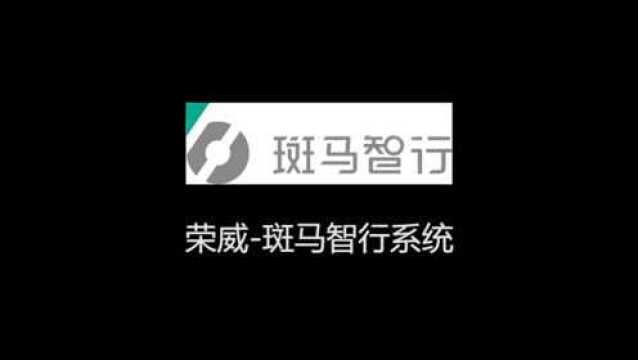 斑马智行

荣威-斑马智行系统